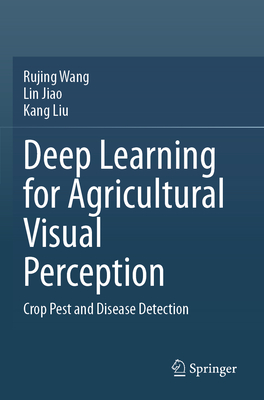 Rujing Wang
Lin Jiao
Kang Liu

Deep Learning for Agricultural Visual Perception

Crop Pest and Disease Detection

Springer